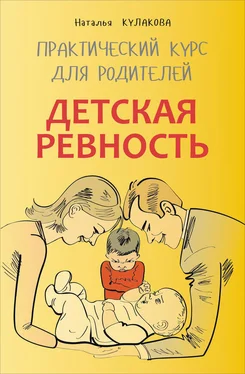 Наталья КУЛАКОВА

ПРАКТИЧЕСКИЙ КУРС ДЛЯ РОДИТЕЛЕЙ

ДЕТСКАЯ РЕВНОСТЬ